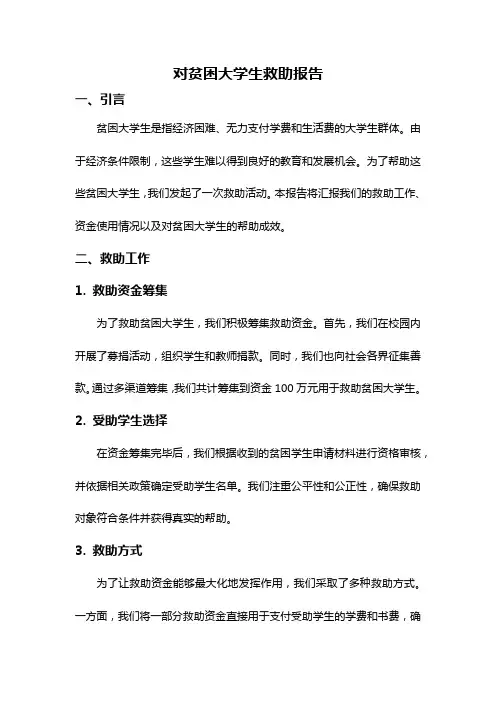 对贫困大学生救助报告

一、引言

贫困大学生是指经济困难、无力支付学费和生活费的大学生群体。由于经济条件限制，这些学生难以得到良好的教育和发展机会。为了帮助这些贫困大学生，我们发起了一次救助活动。本报告将汇报我们的救助工作、资金使用情况以及对贫困大学生的帮助成效。

二、救助工作

1. 救助资金筹集

为了救助贫困大学生，我们积极筹集救助资金。首先，我们在校园内开展了募捐活动，组织学生和教师捐款。同时，我们也向社会各界征集善款。通过多渠道筹集，我们共计筹集到资金 100 万元用于救助贫困大学生。

2. 受助学生选择

在资金筹集完毕后，我们根据收到的贫困学生申请材料进行资格审核，并依据相关政策确定受助学生名单。我们注重公平性和公正性，确保救助对象符合条件并获得真实的帮助。

3. 救助方式

为了让救助资金能够最大化地发挥作用，我们采取了多种救助方式。一方面，我们将一部分救助资金直接用于支付受助学生的学费和书费，确